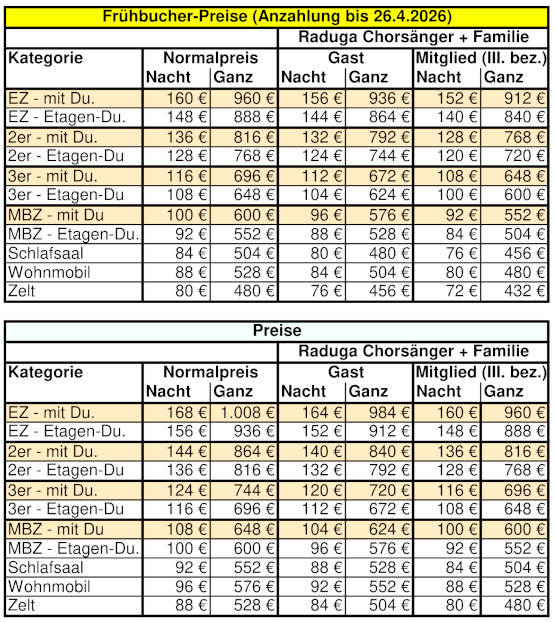 Frühbucher-Preise (Anzahlung bis 26.4.2026)

| | | | Raduga Chorsänger + Familie | | | |
|---|---|---|---|---|---|---|
| Kategorie | Normalpreis | | Gast | | Mitglied (III. bez.) | |
| | Nacht | Ganz | Nacht | Ganz | Nacht | Ganz |
| EZ - mit Du. | 160 € | 960 € | 156 € | 936 € | 152 € | 912 € |
| EZ - Etagen-Du. | 148 € | 888 € | 144 € | 864 € | 140 € | 840 € |
| 2er - mit Du. | 136 € | 816 € | 132 € | 792 € | 128 € | 768 € |
| 2er - Etagen-Du | 128 € | 768 € | 124 € | 744 € | 120 € | 720 € |
| 3er - mit Du. | 116 € | 696 € | 112 € | 672 € | 108 € | 648 € |
| 3er - Etagen-Du | 108 € | 648 € | 104 € | 624 € | 100 € | 600 € |
| MBZ - mit Du | 100 € | 600 € | 96 € | 576 € | 92 € | 552 € |
| MBZ - Etagen-Du. | 92 € | 552 € | 88 € | 528 € | 84 € | 504 € |
| Schlafsaal | 84 € | 504 € | 80 € | 480 € | 76 € | 456 € |
| Wohnmobil | 88 € | 528 € | 84 € | 504 € | 80 € | 480 € |
| Zelt | 80 € | 480 € | 76 € | 456 € | 72 € | 432 € |

Preise

| | | | Raduga Chorsänger + Familie | | | |
|---|---|---|---|---|---|---|
| Kategorie | Normalpreis | | Gast | | Mitglied (III. bez.) | |
| | Nacht | Ganz | Nacht | Ganz | Nacht | Ganz |
| EZ - mit Du. | 168 € | 1.008 € | 164 € | 984 € | 160 € | 960 € |
| EZ - Etagen-Du. | 156 € | 936 € | 152 € | 912 € | 148 € | 888 € |
| 2er - mit Du. | 144 € | 864 € | 140 € | 840 € | 136 € | 816 € |
| 2er - Etagen-Du | 136 € | 816 € | 132 € | 792 € | 128 € | 768 € |
| 3er - mit Du. | 124 € | 744 € | 120 € | 720 € | 116 € | 696 € |
| 3er - Etagen-Du | 116 € | 696 € | 112 € | 672 € | 108 € | 648 € |
| MBZ - mit Du | 108 € | 648 € | 104 € | 624 € | 100 € | 600 € |
| MBZ - Etagen-Du. | 100 € | 600 € | 96 € | 576 € | 92 € | 552 € |
| Schlafsaal | 92 € | 552 € | 88 € | 528 € | 84 € | 504 € |
| Wohnmobil | 96 € | 576 € | 92 € | 552 € | 88 € | 528 € |
| Zelt | 88 € | 528 € | 84 € | 504 € | 80 € | 480 € |